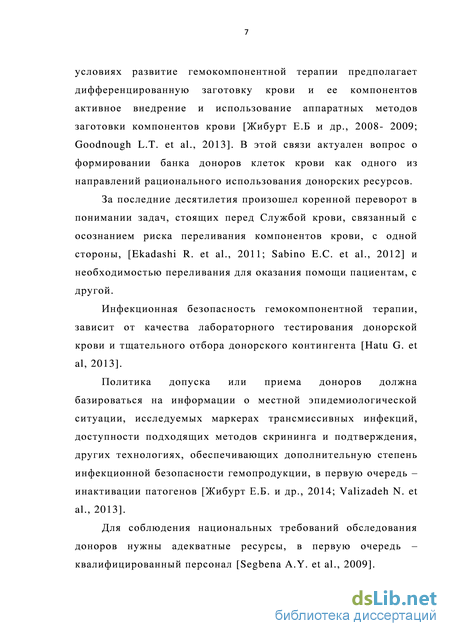 7

условиях развитие гемокомпонентной терапии предполагает дифференцированную заготовку крови и ее компонентов активное внедрение и использование аппаратных методов заготовки компонентов крови [Жибурт Е.Б и др., 2008- 2009; Goodnough L.T. et al., 2013]. В этой связи актуален вопрос о формировании банка доноров клеток крови как одного из направлений рационального использования донорских ресурсов.

За последние десятилетия произошел коренной переворот в понимании задач, стоящих перед Службой крови, связанный с осознанием риска переливания компонентов крови, с одной стороны, [Ekadashi R. et al., 2011; Sabino E.C. et al., 2012] и необходимостью переливания для оказания помощи пациентам, с другой.

Инфекционная безопасность гемокомпонентной терапии, зависит от качества лабораторного тестирования донорской крови и тщательного отбора донорского контингента [Hatu G. et al, 2013].

Политика допуска или приема доноров должна базироваться на информации о местной эпидемиологической ситуации, исследуемых маркерах трансмиссивных инфекций, доступности подходящих методов скрининга и подтверждения, других технологиях, обеспечивающих дополнительную степень инфекционной безопасности гемопродукции, в первую очередь – инактивации патогенов [Жибурт Е.Б. и др., 2014; Valizadeh N. et al., 2013].

Для соблюдения национальных требований обследования доноров нужны адекватные ресурсы, в первую очередь – квалифицированный персонал [Segbena A.Y. et al., 2009].

dsLib.net
библиотека диссертаций